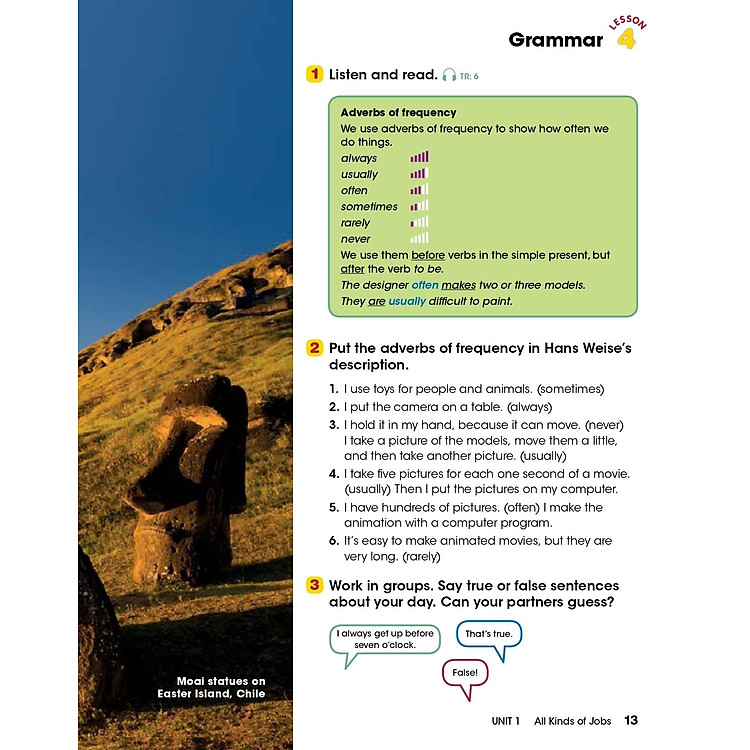 Grammar LESSON 4

1 Listen and read. TR: 6

Adverbs of frequency
We use adverbs of frequency to show how often we do things.
always
usually
often
sometimes
rarely
never
We use them before verbs in the simple present, but after the verb to be.
The designer often makes two or three models.
They are usually difficult to paint.

2 Put the adverbs of frequency in Hans Weise's description.

1. I use toys for people and animals. (sometimes)
2. I put the camera on a table. (always)
3. I hold it in my hand, because it can move. (never) I take a picture of the models, move them a little, and then take another picture. (usually)
4. I take five pictures for each one second of a movie. (usually) Then I put the pictures on my computer.
5. I have hundreds of pictures. (often) I make the animation with a computer program.
6. It's easy to make animated movies, but they are very long. (rarely)

3 Work in groups. Say true or false sentences about your day. Can your partners guess?

I always get up before seven o'clock.

That's true.

False!

Moai statues on Easter Island, Chile

UNIT 1 All Kinds of Jobs 13